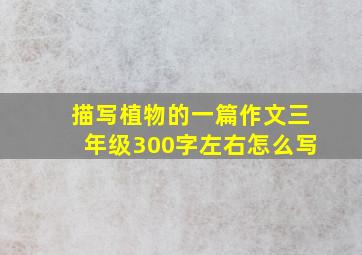 描写植物的一篇作文三年级300字左右怎么写